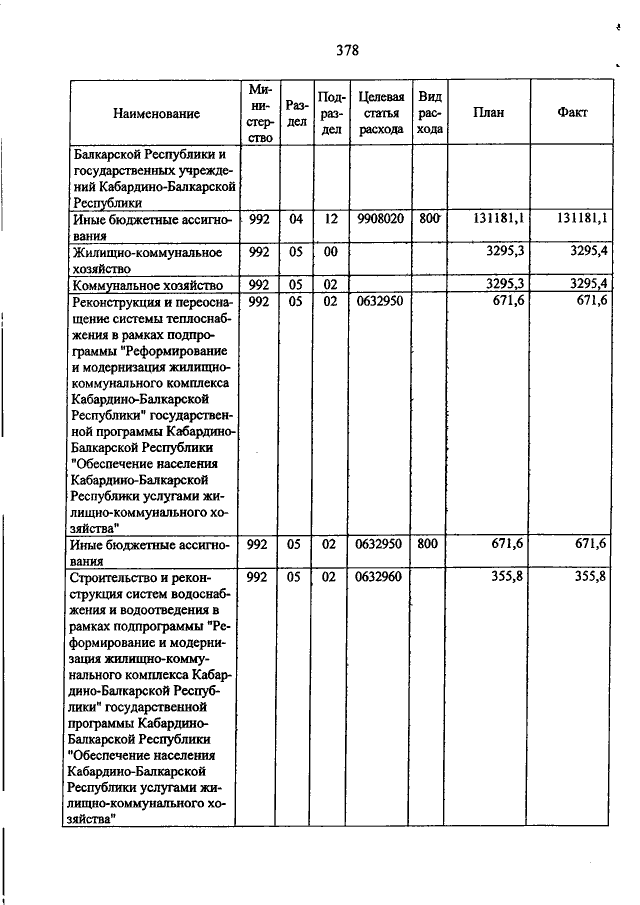 378

| Наименование | Министерство | Раздел | Подраздел | Целевая статья расхода | Вид расхода | План | Факт |
|---|---|---|---|---|---|---|---|
| Балкарской Республики и государственных учреждений Кабардино-Балкарской Республики | | | | | | | |
| Иные бюджетные ассигнования | 992 | 04 | 12 | 9908020 | 800 | 131181,1 | 131181,1 |
| Жилищно-коммунальное хозяйство | 992 | 05 | 00 | | | 3295,3 | 3295,4 |
| Коммунальное хозяйство | 992 | 05 | 02 | | | 3295,3 | 3295,4 |
| Реконструкция и переоснащение системы теплоснабжения в рамках подпрограммы "Реформирование и модернизация жилищно-коммунального комплекса Кабардино-Балкарской Республики" государственной программы Кабардино-Балкарской Республики "Обеспечение населения Кабардино-Балкарской Республики услугами жилищно-коммунального хозяйства" | 992 | 05 | 02 | 0632950 | | 671,6 | 671,6 |
| Иные бюджетные ассигнования | 992 | 05 | 02 | 0632950 | 800 | 671,6 | 671,6 |
| Строительство и реконструкция систем водоснабжения и водоотведения в рамках подпрограммы "Реформирование и модернизация жилищно-коммунального комплекса Кабардино-Балкарской Республики" государственной программы Кабардино-Балкарской Республики "Обеспечение населения Кабардино-Балкарской Республики услугами жилищно-коммунального хозяйства" | 992 | 05 | 02 | 0632960 | | 355,8 | 355,8 |